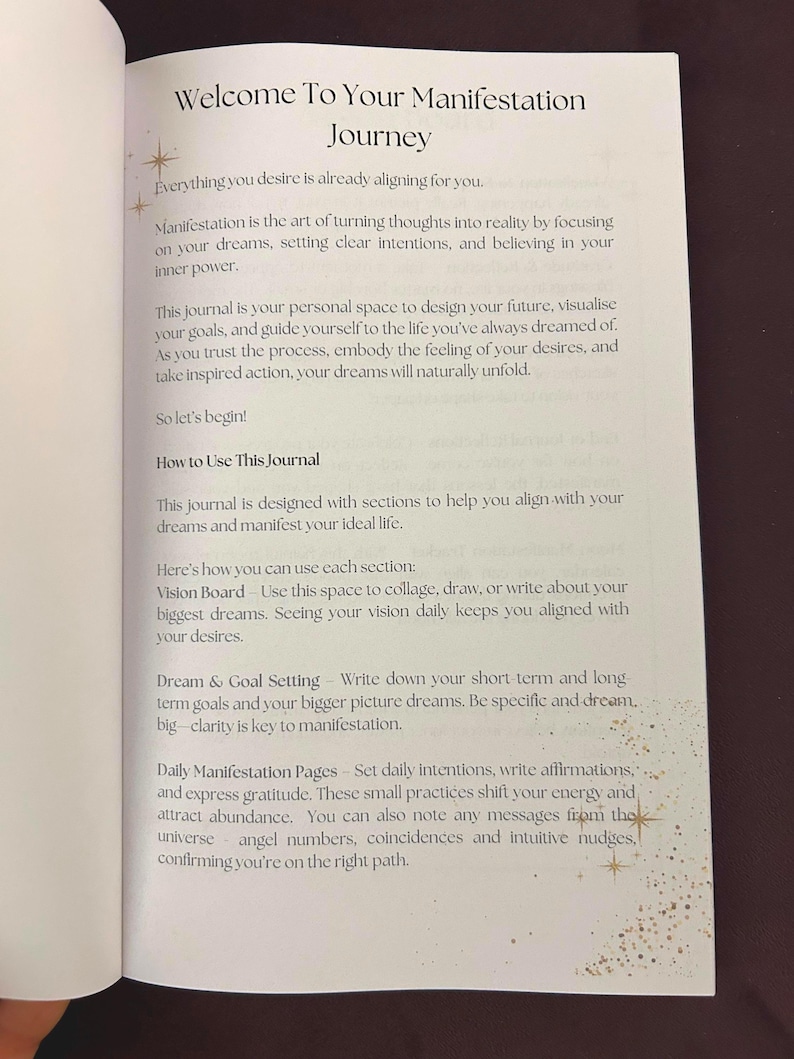 Welcome To Your Manifestation Journey

Everything you desire is already aligning for you.

Manifestation is the art of turning thoughts into reality by focusing on your dreams, setting clear intentions, and believing in your inner power.

This journal is your personal space to design your future, visualise your goals, and guide yourself to the life you've always dreamed of. As you trust the process, embody the feeling of your desires, and take inspired action, your dreams will naturally unfold.

So let's begin!

How to Use This Journal

This journal is designed with sections to help you align with your dreams and manifest your ideal life.

Here's how you can use each section:
Vision Board – Use this space to collage, draw, or write about your biggest dreams. Seeing your vision daily keeps you aligned with your desires.

Dream & Goal Setting – Write down your short-term and long-term goals and your bigger picture dreams. Be specific and dream big—clarity is key to manifestation.

Daily Manifestation Pages – Set daily intentions, write affirmations, and express gratitude. These small practices shift your energy and attract abundance. You can also note any messages from the universe - angel numbers, coincidences and intuitive nudges, confirming you're on the right path.